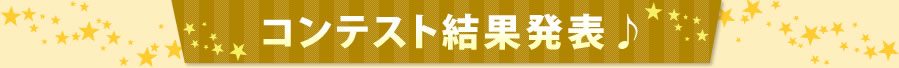 コンテスト結果発表♪